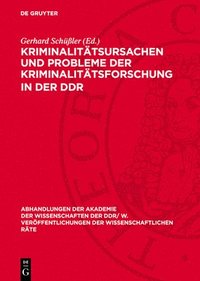 DE GRUYTER

Gerhard Schüßler (Ed.)

KRIMINALITÄTSURSACHEN UND PROBLEME DER KRIMINALITÄTSFORSCHUNG IN DER DDR

ABHANDLUNGEN DER AKADEMIE DER WISSENSCHAFTEN DER DDR/ W. VERÖFFENTLICHUNGEN DER WISSENSCHAFTLICHEN RÄTE

DE G